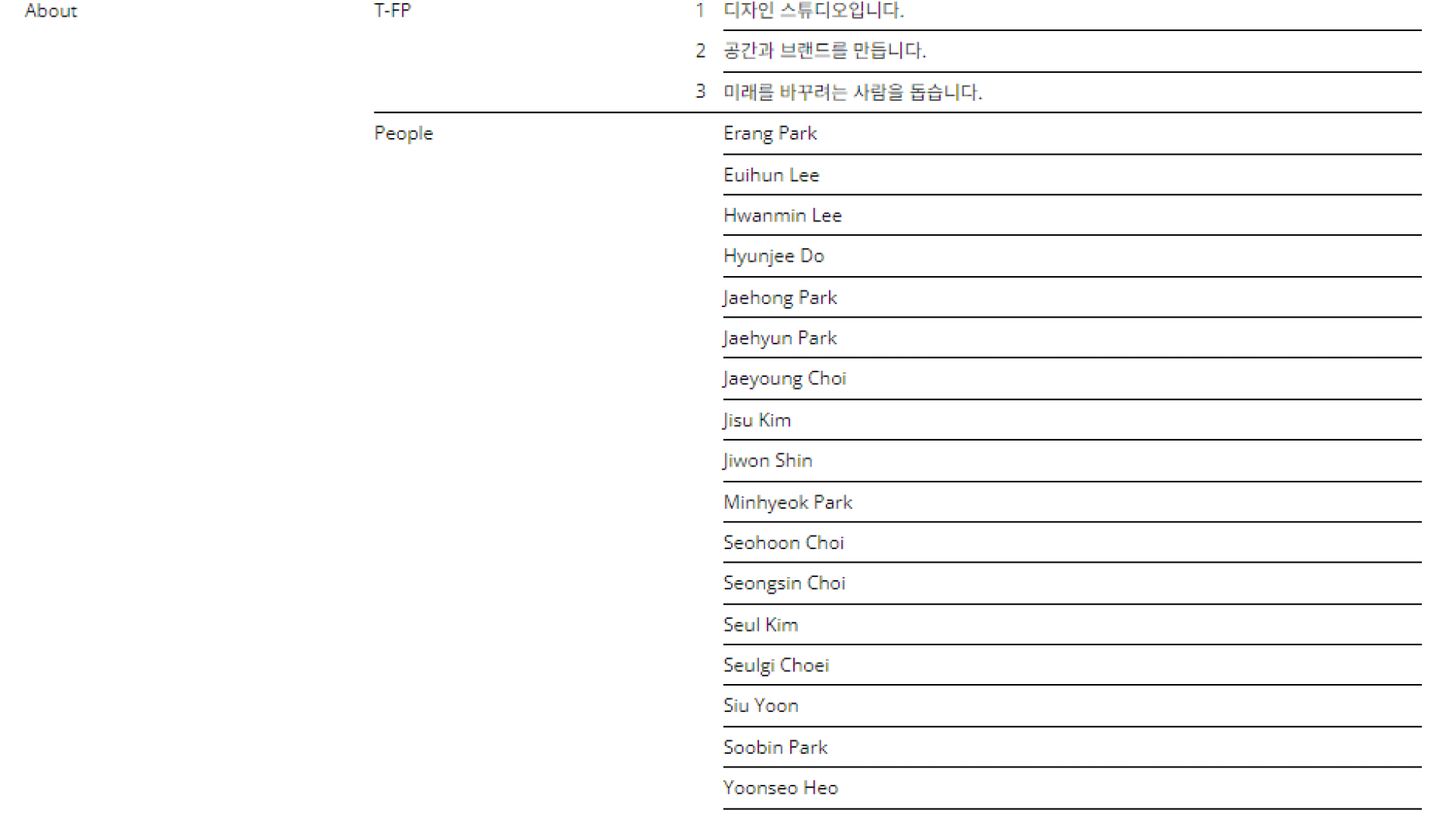 About

T-FP

1 디자인 스튜디오입니다.

2 공간과 브랜드를 만듭니다.

3 미래를 바꾸려는 사람을 돕습니다.

People

Erang Park

Euihun Lee

Hwanmin Lee

Hyunjee Do

Jaehong Park

Jaehyun Park

Jaeyoung Choi

Jisu Kim

Jiwon Shin

Minhyeok Park

Seohoon Choi

Seongsin Choi

Seul Kim

Seulgi Choei

Siu Yoon

Soobin Park

Yoonseo Heo